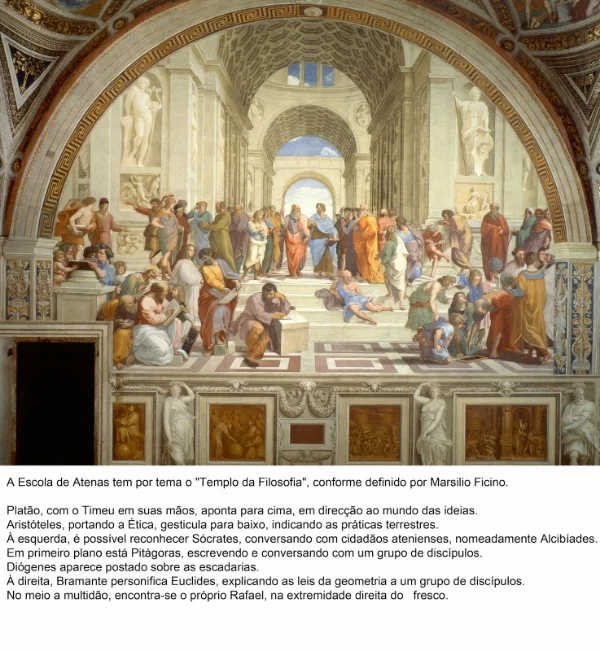 A Escola de Atenas tem por tema o "Templo da Filosofia", conforme definido por Marsilio Ficino.

Platão, com o Timeu em suas mãos, aponta para cima, em direcção ao mundo das ideias.
Aristóteles, portando a Ética, gesticula para baixo, indicando as práticas terrestres.
À esquerda, é possível reconhecer Sócrates, conversando com cidadãos atenienses, nomeadamente Alcibíades.
Em primeiro plano está Pitágoras, escrevendo e conversando com um grupo de discípulos.
Diógenes aparece postado sobre as escadarias.
À direita, Bramante personifica Euclides, explicando as leis da geometria a um grupo de discípulos.
No meio a multidão, encontra-se o próprio Rafael, na extremidade direita do fresco.